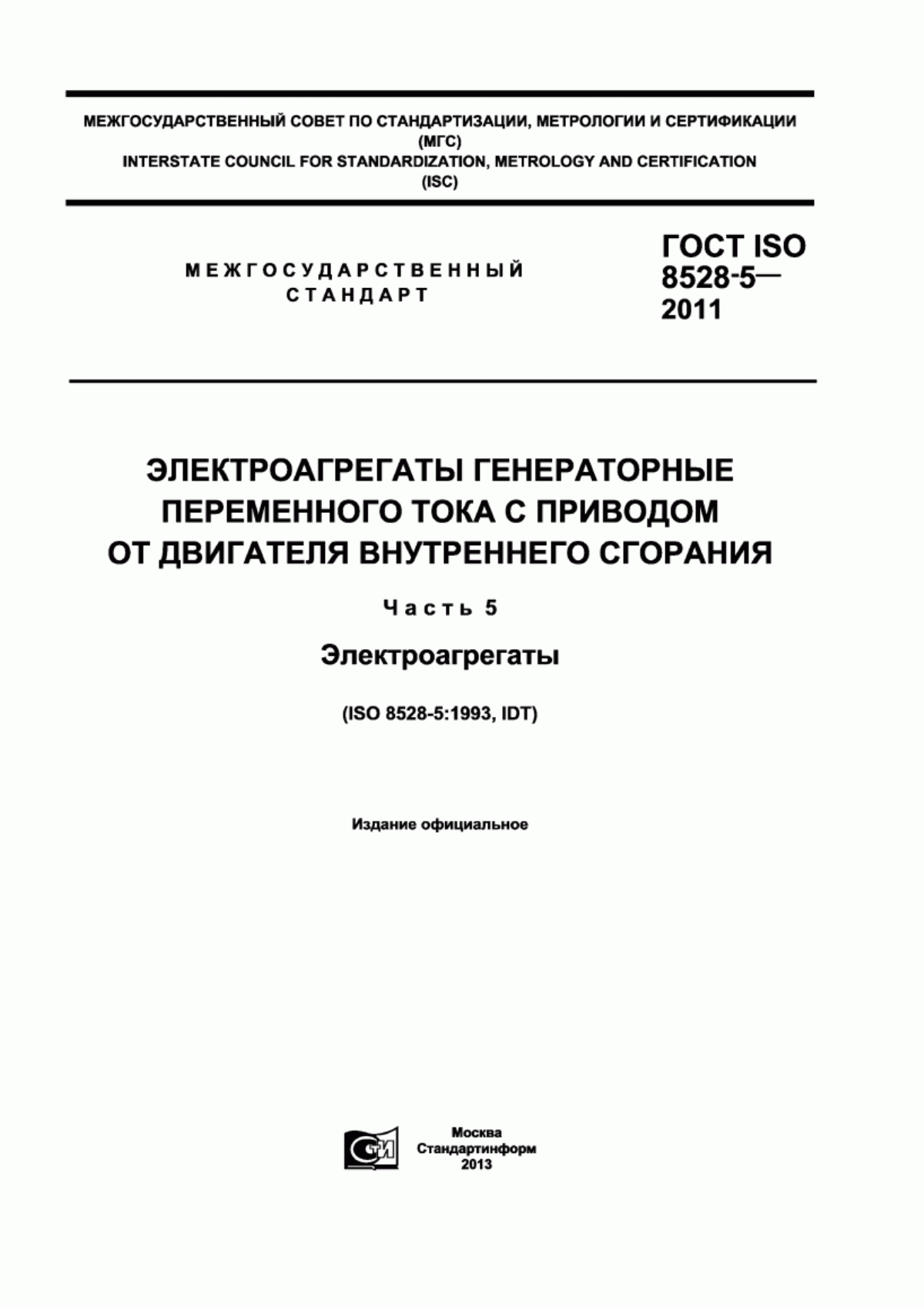 МЕЖГОСУДАРСТВЕННЫЙ СОВЕТ ПО СТАНДАРТИЗАЦИИ, МЕТРОЛОГИИ И СЕРТИФИКАЦИИ
(МГС)
INTERSTATE COUNCIL FOR STANDARDIZATION, METROLOGY AND CERTIFICATION
(ISC)

МЕЖГОСУДАРСТВЕННЫЙ
СТАНДАРТ

ГОСТ ISO
8528-5—
2011

ЭЛЕКТРОАГРЕГАТЫ ГЕНЕРАТОРНЫЕ
ПЕРЕМЕННОГО ТОКА С ПРИВОДОМ
ОТ ДВИГАТЕЛЯ ВНУТРЕННЕГО СГОРАНИЯ

Часть 5

Электроагрегаты

(ISO 8528-5:1993, IDT)

Издание официальное

СТИ

Москва
Стандартинформ
2013